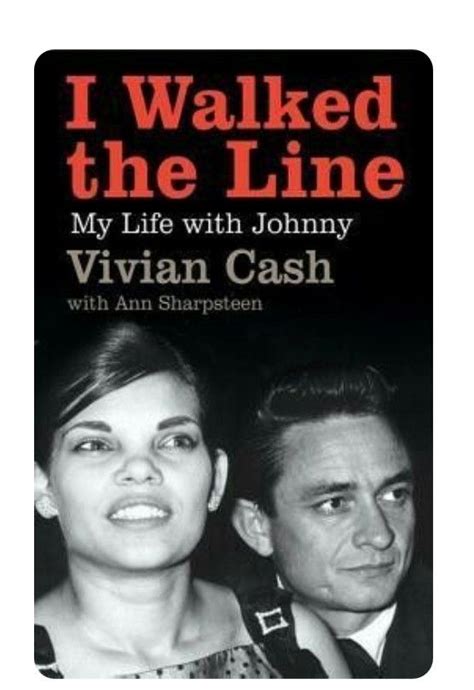 I Walked the Line

My Life with Johnny

Vivian Cash

with Ann Sharpsteen